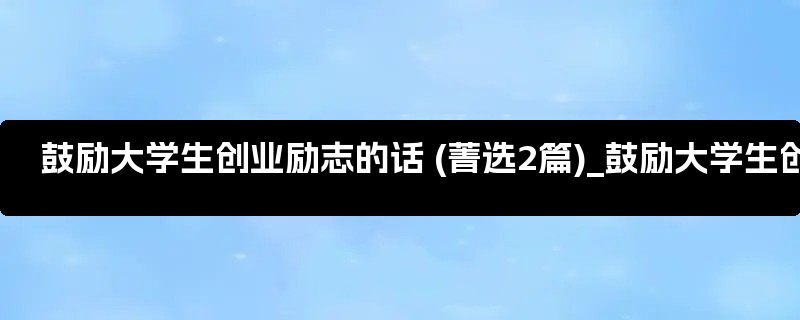 鼓励大学生创业励志的话 (菁选2篇)_鼓励大学生创